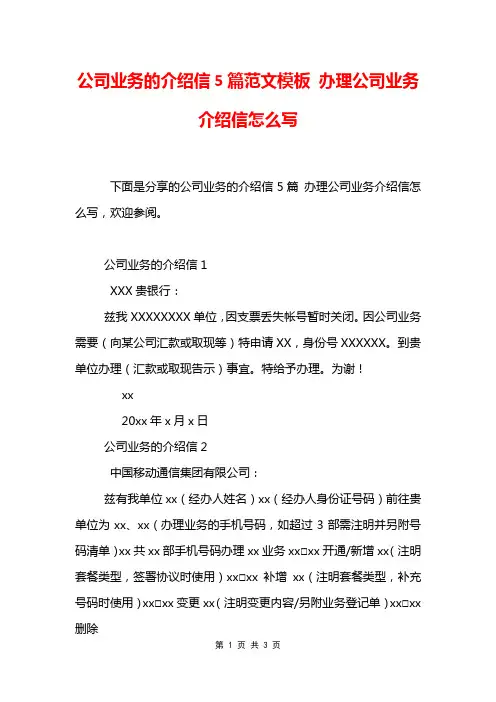 公司业务的介绍信 5 篇范文模板 办理公司业务介绍信怎么写

下面是分享的公司业务的介绍信 5 篇 办理公司业务介绍信怎么写，欢迎参阅。

公司业务的介绍信 1

XXX 贵银行：

兹我 XXXXXXXX 单位，因支票丢失帐号暂时关闭。因公司业务需要（向某公司汇款或取现等）特申请 XX，身份号 XXXXXX。到贵单位办理（汇款或取现告示）事宜。特给予办理。为谢！

xx

20xx 年 x 月 x 日

公司业务的介绍信 2

中国移动通信集团有限公司：

兹有我单位 xx（经办人姓名）xx（经办人身份证号码）前往贵单位为 xx、xx（办理业务的手机号码，如超过 3 部需注明并另附号码清单）xx 共 xx 部手机号码办理 xx 业务 xx□xx 开通/新增 xx（注明套餐类型，签署协议时使用）xx□xx 补增 xx（注明套餐类型，补充号码时使用）xx□xx 变更 xx（注明变更内容/另附业务登记单）xx□xx 删除

第 1 页 共 3 页